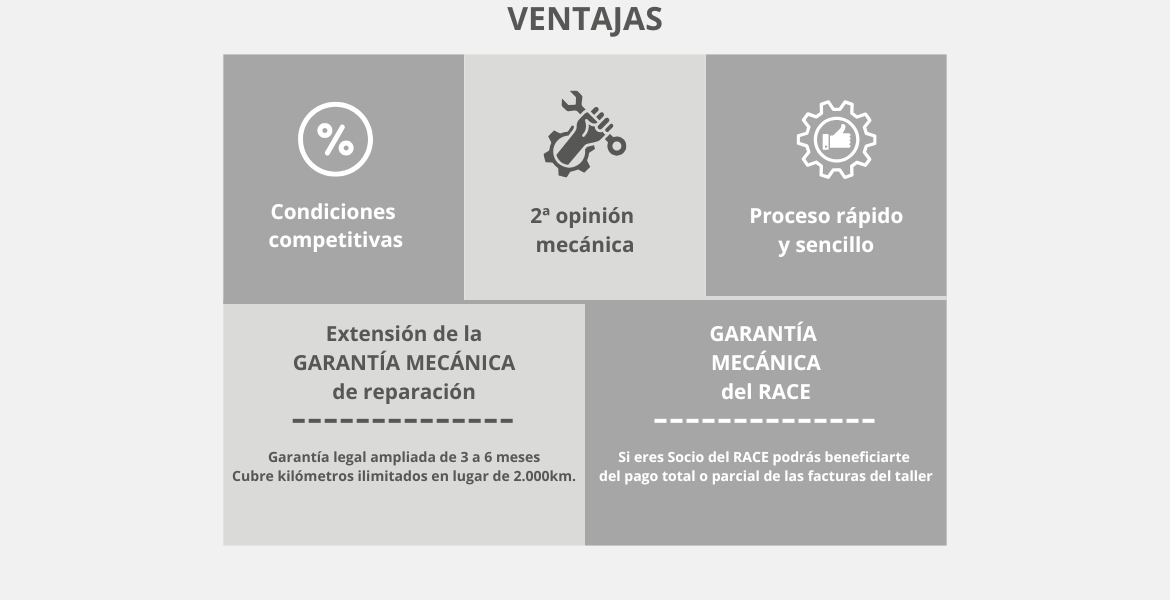 VENTAJAS

%

Condiciones competitivas

2ª opinión mecánica

Proceso rápido y sencillo

Extensión de la GARANTÍA MECÁNICA de reparación

Garantía legal ampliada de 3 a 6 meses
Cubre kilómetros ilimitados en lugar de 2.000km.

GARANTÍA MECÁNICA del RACE

Si eres Socio del RACE podrás beneficiarte del pago total o parcial de las facturas del taller